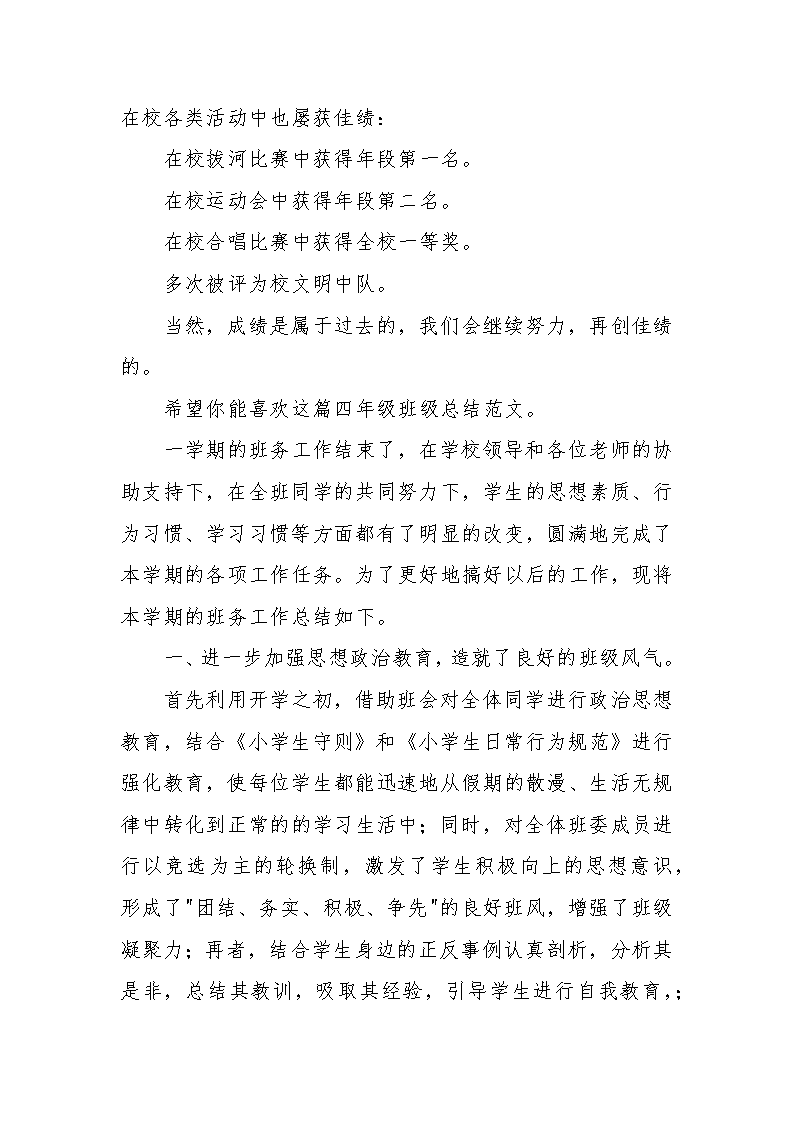 在校各类活动中也屡获佳绩：

在校拔河比赛中获得年段第一名。

在校运动会中获得年段第二名。

在校合唱比赛中获得全校一等奖。

多次被评为校文明中队。

当然，成绩是属于过去的，我们会继续努力，再创佳绩的。

希望你能喜欢这篇四年级班级总结范文。

一学期的班务工作结束了，在学校领导和各位老师的协助支持下，在全班同学的共同努力下，学生的思想素质、行为习惯、学习习惯等方面都有了明显的改变，圆满地完成了本学期的各项工作任务。为了更好地搞好以后的工作，现将本学期的班务工作总结如下。

一、进一步加强思想政治教育，造就了良好的班级风气。

首先利用开学之初，借助班会对全体同学进行政治思想教育，结合《小学生守则》和《小学生日常行为规范》进行强化教育，使每位学生都能迅速地从假期的散漫、生活无规律中转化到正常的的学习生活中；同时，对全体班委成员进行以竞选为主的轮换制，激发了学生积极向上的思想意识，形成了"团结、务实、积极、争先"的良好班风，增强了班级凝聚力；再者，结合学生身边的正反事例认真剖析，分析其是非，总结其教训，吸取其经验，引导学生进行自我教育,;